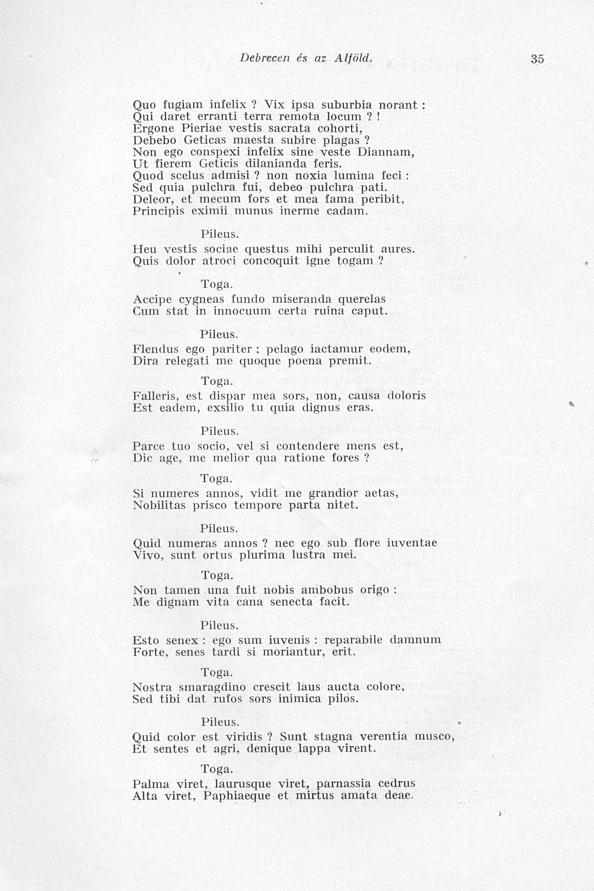 Debrecen és az Alföld.

35

Quo fugiam infelix ? Vix ipsa suburbia norant :
Qui daret erranti terra remota locum ? !
Ergone Pieriae vestis sacrata cohorti,
Debebo Geticas maesta subire plagas ?
Non ego conspexi infelix sine veste Diannam,
Ut fierem Geticis dilanianda feris.
Quod scelus admisi ? non noxia lumina feci :
Sed quia pulchra fui, debeo pulchra pati.
Deleor, et mecum fors et mea fama peribit,
Principis eximii munus inerme cadam.

Pileus.

Heu vestis sociae questus mihi perculit aures.
Quis dolor atroci concoquit igne togam ?

Toga.

Accipe cygneas fundo miseranda querelas
Cum stat in innocuum certa ruina caput.

Pileus.

Flendus ego pariter : pelago iactamur eodem,
Dira relegati me quoque poena premit.

Toga.

Falleris, est dispar mea sors, non, causa doloris
Est eadem, exsilio tu quia dignus eras.

Pileus.

Parce tuo socio, vel si contendere mens est,
Dic age, me melior qua ratione fores ?

Toga.

Si numeres annos, vidit me grandior aetas,
Nobilitas prisco tempore parta nitet.

Pileus.

Quid numeras annos ? nec ego sub flore iuventae
Vivo, sunt ortus plurima lustra mei.

Toga.

Non tamen una fuit nobis ambobus origo :
Me dignam vita cana senecta facit.

Pileus.

Esto senex : ego sum iuvenis : reparabile damnum
Forte, senes tardi si moriantur, erit.

Toga.

Nostra smaragdino crescit laus aucta colore,
Sed tibi dat rufos sors inimica pilos.

Pileus.

Quid color est viridis ? Sunt stagna verentia musco,
Et sentes et agri, denique lappa virent.

Toga.

Palma viret, laurusque viret, parnassia cedrus
Alta viret, Paphiaeque et mirtus amata deae.